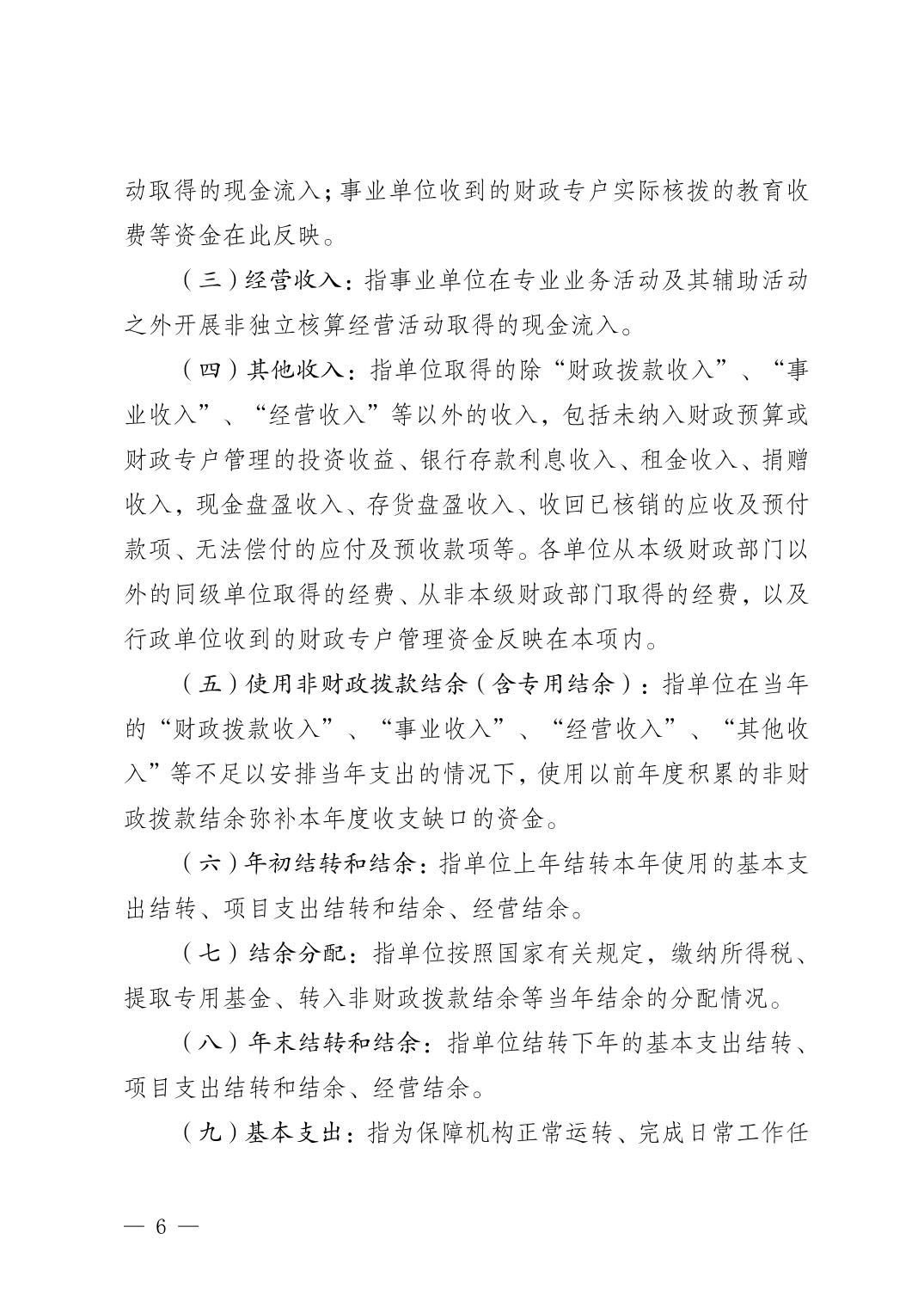 动取得的现金流入；事业单位收到的财政专户实际核拨的教育收费等资金在此反映。

（三）经营收入：指事业单位在专业业务活动及其辅助活动之外开展非独立核算经营活动取得的现金流入。

（四）其他收入：指单位取得的除“财政拨款收入”、“事业收入”、“经营收入”等以外的收入，包括未纳入财政预算或财政专户管理的投资收益、银行存款利息收入、租金收入、捐赠收入，现金盘盈收入、存货盘盈收入、收回已核销的应收及预付款项、无法偿付的应付及预收款项等。各单位从本级财政部门以外的同级单位取得的经费、从非本级财政部门取得的经费，以及行政单位收到的财政专户管理资金反映在本项内。

（五）使用非财政拨款结余（含专用结余）：指单位在当年的“财政拨款收入”、“事业收入”、“经营收入”、“其他收入”等不足以安排当年支出的情况下，使用以前年度积累的非财政拨款结余弥补本年度收支缺口的资金。

（六）年初结转和结余：指单位上年结转本年使用的基本支出结转、项目支出结转和结余、经营结余。

（七）结余分配：指单位按照国家有关规定，缴纳所得税、提取专用基金、转入非财政拨款结余等当年结余的分配情况。

（八）年末结转和结余：指单位结转下年的基本支出结转、项目支出结转和结余、经营结余。

（九）基本支出：指为保障机构正常运转、完成日常工作任

— 6 —